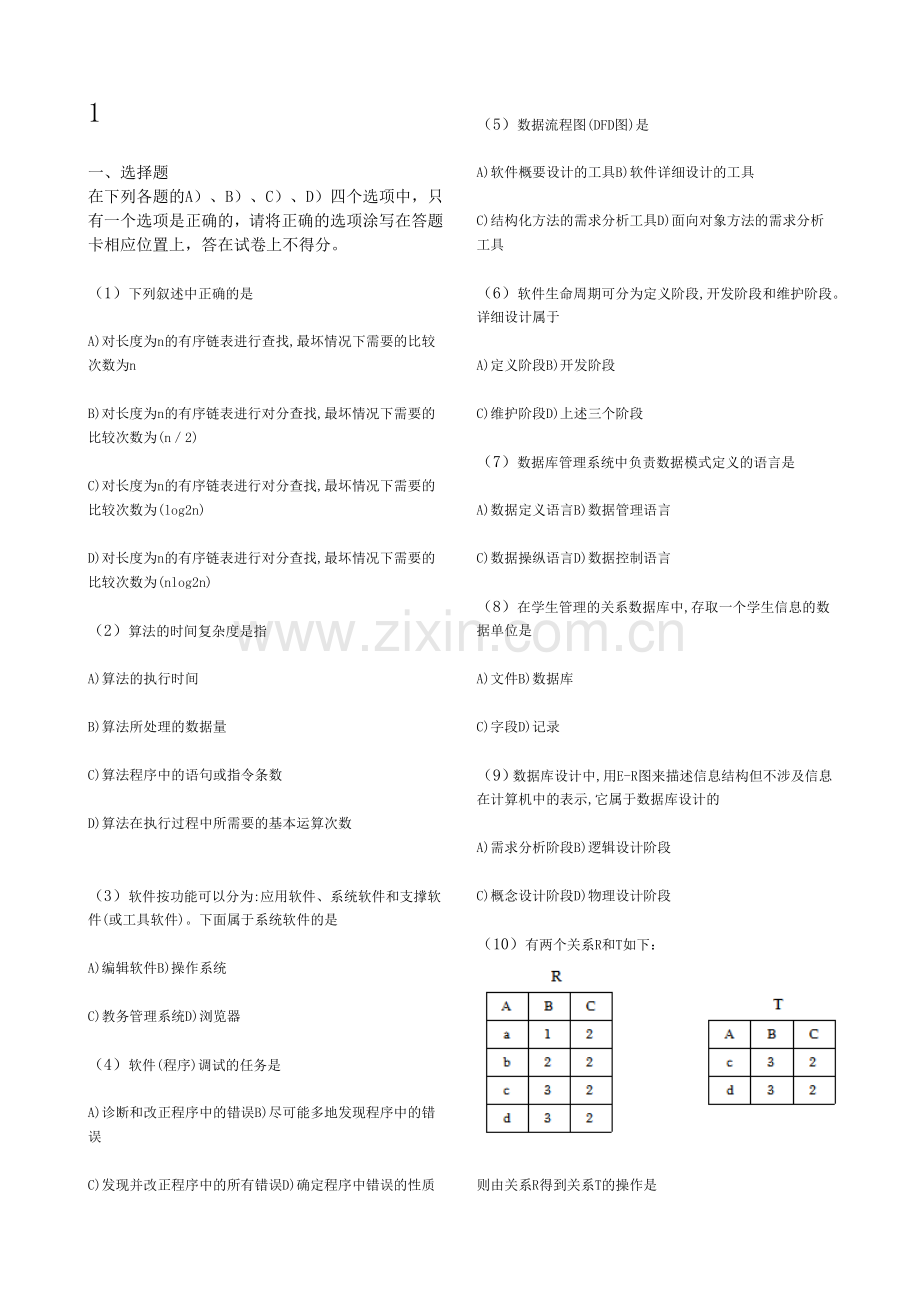 1

一、选择题

在下列各题的A）、B）、C）、D）四个选项中，只有一个选项是正确的，请将正确的选项涂写在答题卡相应位置上，答在试卷上不得分。

（1）下列叙述中正确的是

A)对长度为n的有序链表进行查找,最坏情况下需要的比较次数为n

B)对长度为n的有序链表进行对分查找,最坏情况下需要的比较次数为(n/2)

C)对长度为n的有序链表进行对分查找,最坏情况下需要的比较次数为(log2n)

D)对长度为n的有序链表进行对分查找,最坏情况下需要的比较次数为(nlog2n)

（2）算法的时间复杂度是指

A)算法的执行时间

B)算法所处理的数据量

C)算法程序中的语句或指令条数

D)算法在执行过程中所需要的基本运算次数

（3）软件按功能可以分为:应用软件、系统软件和支撑软件(或工具软件)。下面属于系统软件的是

A)编辑软件B)操作系统

C)教务管理系统D)浏览器

（4）软件(程序)调试的任务是

A)诊断和改正程序中的错误B)尽可能多地发现程序中的错误

C)发现并改正程序中的所有错误D)确定程序中错误的性质

（5）数据流程图(DFD图)是

A)软件概要设计的工具B)软件详细设计的工具

C)结构化方法的需求分析工具D)面向对象方法的需求分析工具

（6）软件生命周期可分为定义阶段,开发阶段和维护阶段。详细设计属于

A)定义阶段B)开发阶段

C)维护阶段D)上述三个阶段

（7）数据库管理系统中负责数据模式定义的语言是

A)数据定义语言B)数据管理语言

C)数据操纵语言D)数据控制语言

（8）在学生管理的关系数据库中,存取一个学生信息的数据单位是

A)文件B)数据库

C)字段D)记录

（9）数据库设计中,用E-R图来描述信息结构但不涉及信息在计算机中的表示,它属于数据库设计的

A)需求分析阶段B)逻辑设计阶段

C)概念设计阶段D)物理设计阶段

（10）有两个关系R和T如下：

R

| A | B | C |
|---|---|---|
| a | 1 | 2 |
| b | 2 | 2 |
| c | 3 | 2 |
| d | 3 | 2 |

T

| A | B | C |
|---|---|---|
| c | 3 | 2 |
| d | 3 | 2 |

则由关系R得到关系T的操作是

www.zixin.com.cn